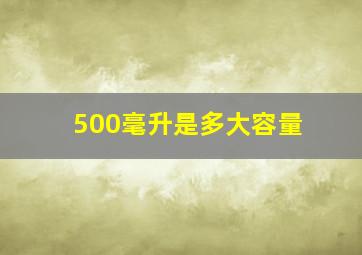 500毫升是多大容量